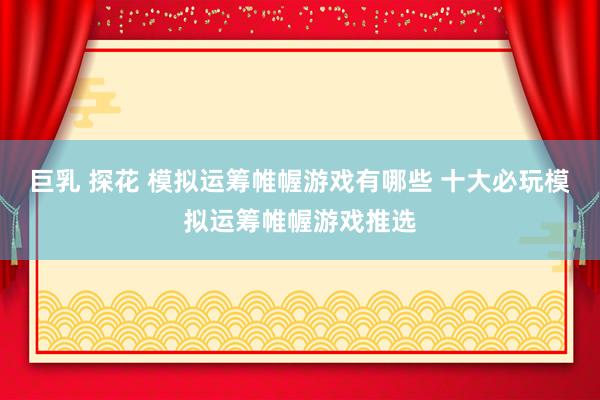 巨乳 探花 模拟运筹帷幄游戏有哪些 十大必玩模拟运筹帷幄游戏推选